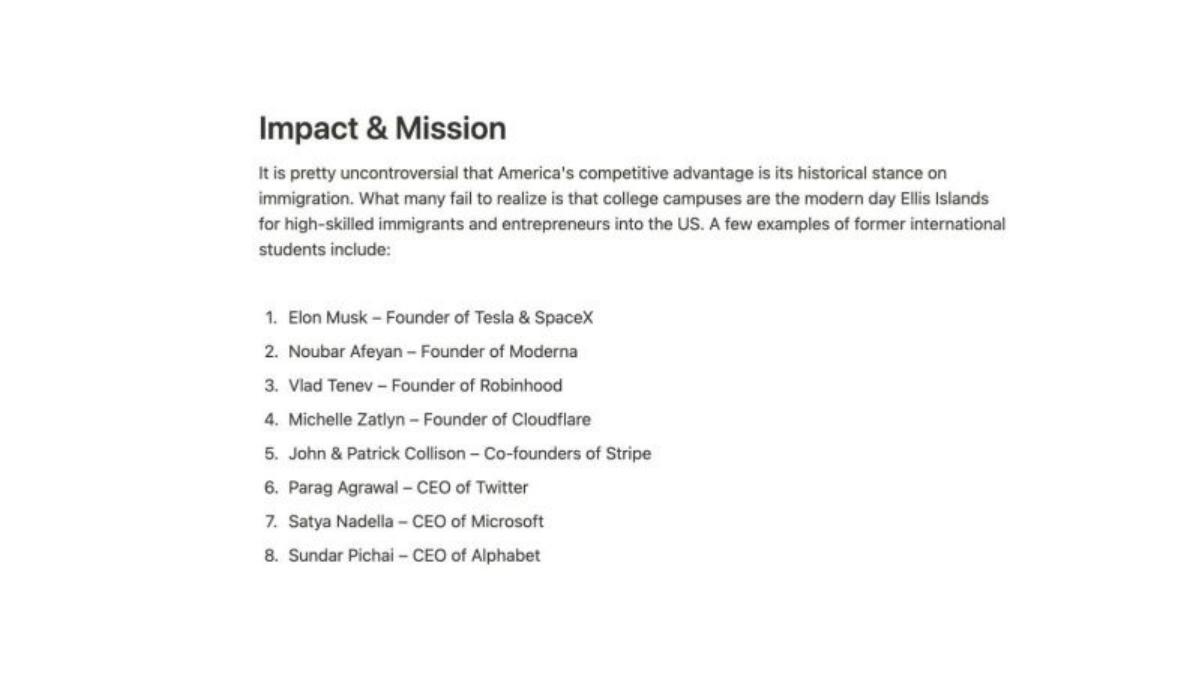 Impact & Mission

It is pretty uncontroversial that America's competitive advantage is its historical stance on immigration. What many fail to realize is that college campuses are the modern day Ellis Islands for high-skilled immigrants and entrepreneurs into the US. A few examples of former international students include:

1. Elon Musk – Founder of Tesla & SpaceX
2. Noubar Afeyan – Founder of Moderna
3. Vlad Tenev – Founder of Robinhood
4. Michelle Zatlyn – Founder of Cloudflare
5. John & Patrick Collison – Co-founders of Stripe
6. Parag Agrawal – CEO of Twitter
7. Satya Nadella – CEO of Microsoft
8. Sundar Pichai – CEO of Alphabet